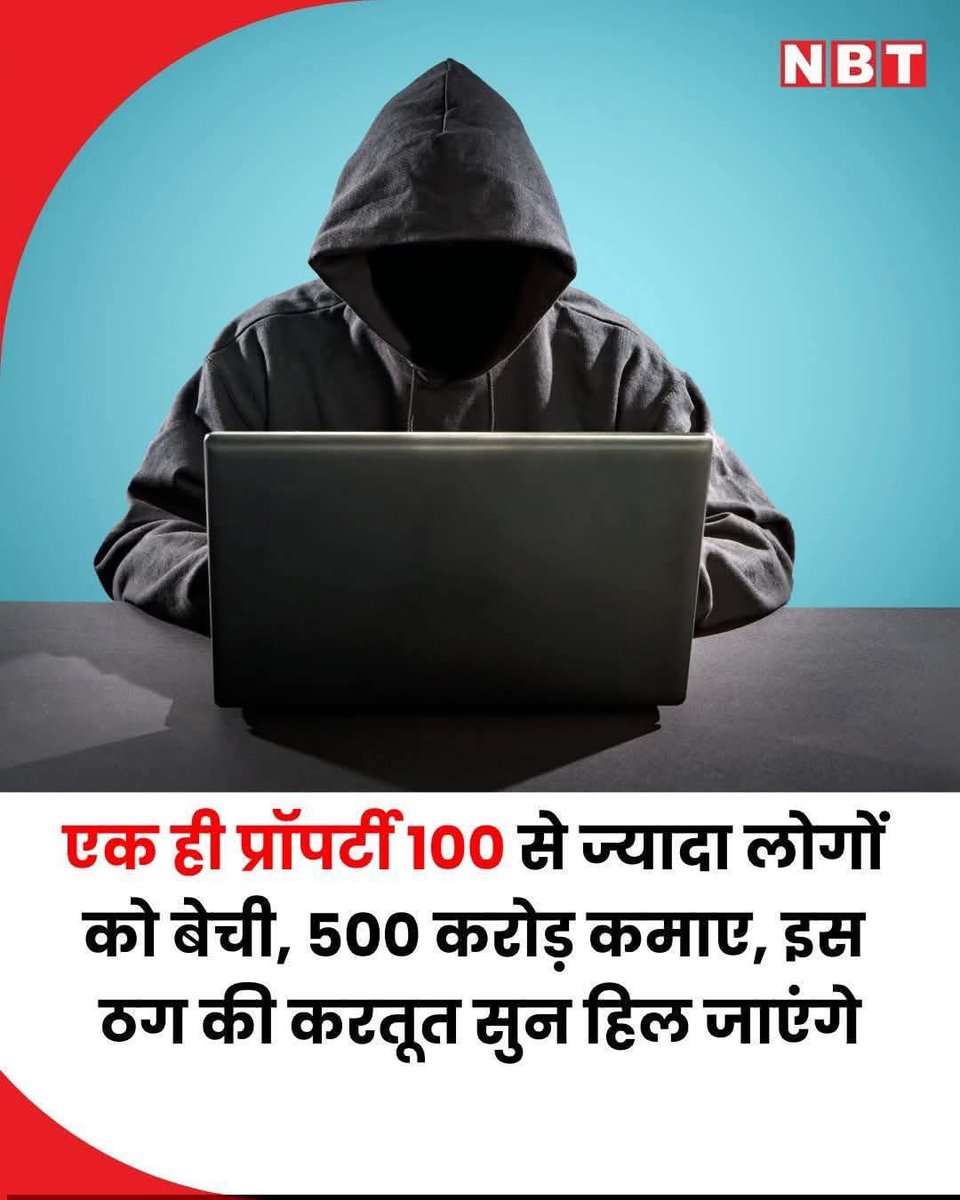 NBT

एक ही प्रॉपर्टी 100 से ज्यादा लोगों को बेची, 500 करोड़ कमाए, इस ठग की करतूत सुन हिल जाएंगे